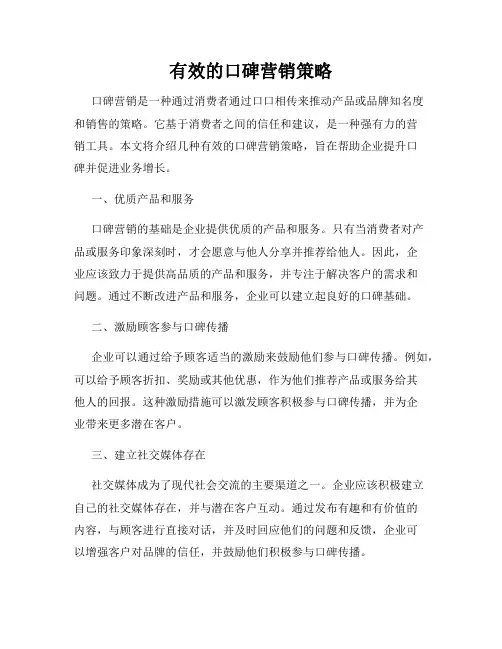 有效的口碑营销策略

口碑营销是一种通过消费者通过口口相传来推动产品或品牌知名度和销售的策略。它基于消费者之间的信任和建议，是一种强有力的营销工具。本文将介绍几种有效的口碑营销策略，旨在帮助企业提升口碑并促进业务增长。

一、优质产品和服务

口碑营销的基础是企业提供优质的产品和服务。只有当消费者对产品或服务印象深刻时，才会愿意与他人分享并推荐给他人。因此，企业应该致力于提供高品质的产品和服务，并专注于解决客户的需求和问题。通过不断改进产品和服务，企业可以建立起良好的口碑基础。

二、激励顾客参与口碑传播

企业可以通过给予顾客适当的激励来鼓励他们参与口碑传播。例如，可以给予顾客折扣、奖励或其他优惠，作为他们推荐产品或服务给其他人的回报。这种激励措施可以激发顾客积极参与口碑传播，并为企业带来更多潜在客户。

三、建立社交媒体存在

社交媒体成为了现代社会交流的主要渠道之一。企业应该积极建立自己的社交媒体存在，并与潜在客户互动。通过发布有趣和有价值的内容，与顾客进行直接对话，并及时回应他们的问题和反馈，企业可以增强客户对品牌的信任，并鼓励他们积极参与口碑传播。